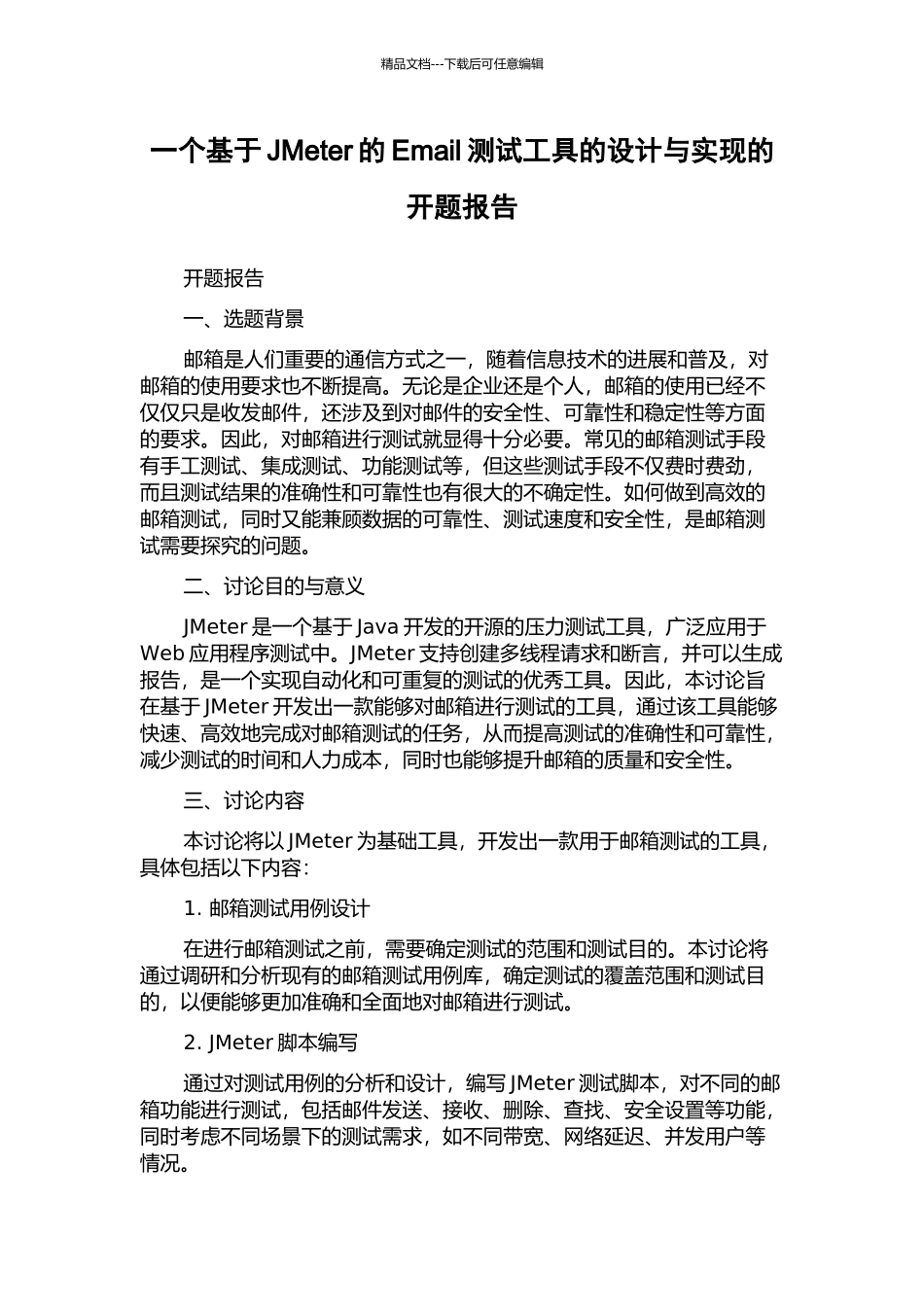 精品文档---下载后可任意编辑

一个基于 JMeter 的 Email 测试工具的设计与实现的开题报告

开题报告

一、选题背景

邮箱是人们重要的通信方式之一，随着信息技术的进展和普及，对邮箱的使用要求也不断提高。无论是企业还是个人，邮箱的使用已经不仅仅只是收发邮件，还涉及到对邮件的安全性、可靠性和稳定性等方面的要求。因此，对邮箱进行测试就显得十分必要。常见的邮箱测试手段有手工测试、集成测试、功能测试等，但这些测试手段不仅费时费劲，而且测试结果的准确性和可靠性也有很大的不确定性。如何做到高效的邮箱测试，同时又能兼顾数据的可靠性、测试速度和安全性，是邮箱测试需要探究的问题。

二、讨论目的与意义

JMeter 是一个基于 Java 开发的开源的压力测试工具，广泛应用于 Web 应用程序测试中。JMeter 支持创建多线程请求和断言，并可以生成报告，是一个实现自动化和可重复的测试的优秀工具。因此，本讨论旨在基于 JMeter 开发出一款能够对邮箱进行测试的工具，通过该工具能够快速、高效地完成对邮箱测试的任务，从而提高测试的准确性和可靠性，减少测试的时间和人力成本，同时也能够提升邮箱的质量和安全性。

三、讨论内容

本讨论将以 JMeter 为基础工具，开发出一款用于邮箱测试的工具，具体包括以下内容:

1. 邮箱测试用例设计

在进行邮箱测试之前，需要确定测试的范围和测试目的。本讨论将通过调研和分析现有的邮箱测试用例库，确定测试的覆盖范围和测试目的，以便能够更加准确和全面地对邮箱进行测试。

2. JMeter 脚本编写

通过对测试用例的分析和设计，编写 JMeter 测试脚本，对不同的邮箱功能进行测试，包括邮件发送、接收、删除、查找、安全设置等功能，同时考虑不同场景下的测试需求，如不同带宽、网络延迟、并发用户等情况。